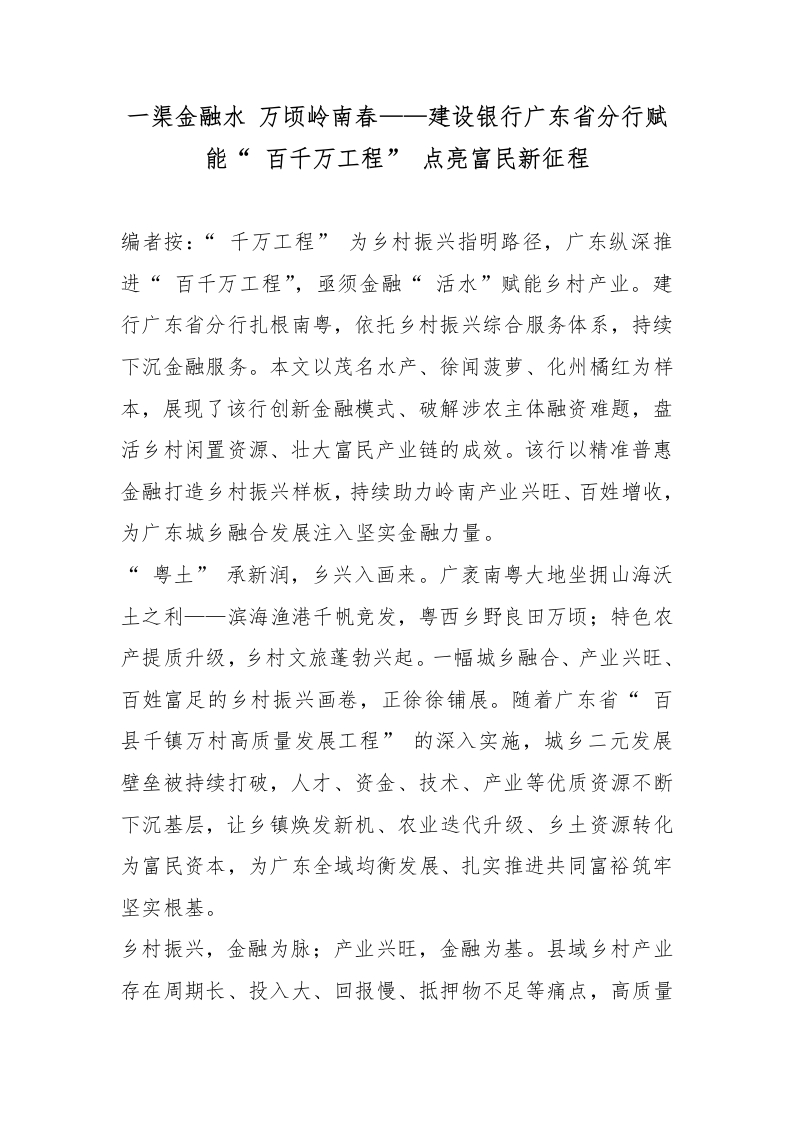 一渠金融水 万顷岭南春——建设银行广东省分行赋能“百千万工程”点亮富民新征程

编者按：“千万工程”为乡村振兴指明路径，广东纵深推进“百千万工程”，亟须金融“活水”赋能乡村产业。建行广东省分行扎根南粤，依托乡村振兴综合服务体系，持续下沉金融服务。本文以茂名水产、徐闻菠萝、化州橘红为样本，展现了该行创新金融模式、破解涉农主体融资难题，盘活乡村闲置资源、壮大富民产业链的成效。该行以精准普惠金融打造乡村振兴样板，持续助力岭南产业兴旺、百姓增收，为广东城乡融合发展注入坚实金融力量。

“粤土”承新润，乡兴入画来。广袤南粤大地坐拥山海沃土之利——滨海渔港千帆竞发，粤西乡野良田万顷；特色农产提质升级，乡村文旅蓬勃兴起。一幅城乡融合、产业兴旺、百姓富足的乡村振兴画卷，正徐徐铺展。随着广东省“百县千镇万村高质量发展工程”的深入实施，城乡二元发展壁垒被持续打破，人才、资金、技术、产业等优质资源不断下沉基层，让乡镇焕发新机、农业迭代升级、乡土资源转化为富民资本，为广东全域均衡发展、扎实推进共同富裕筑牢坚实根基。

乡村振兴，金融为脉；产业兴旺，金融为基。县域乡村产业存在周期长、投入大、回报慢、抵押物不足等痛点，高质量